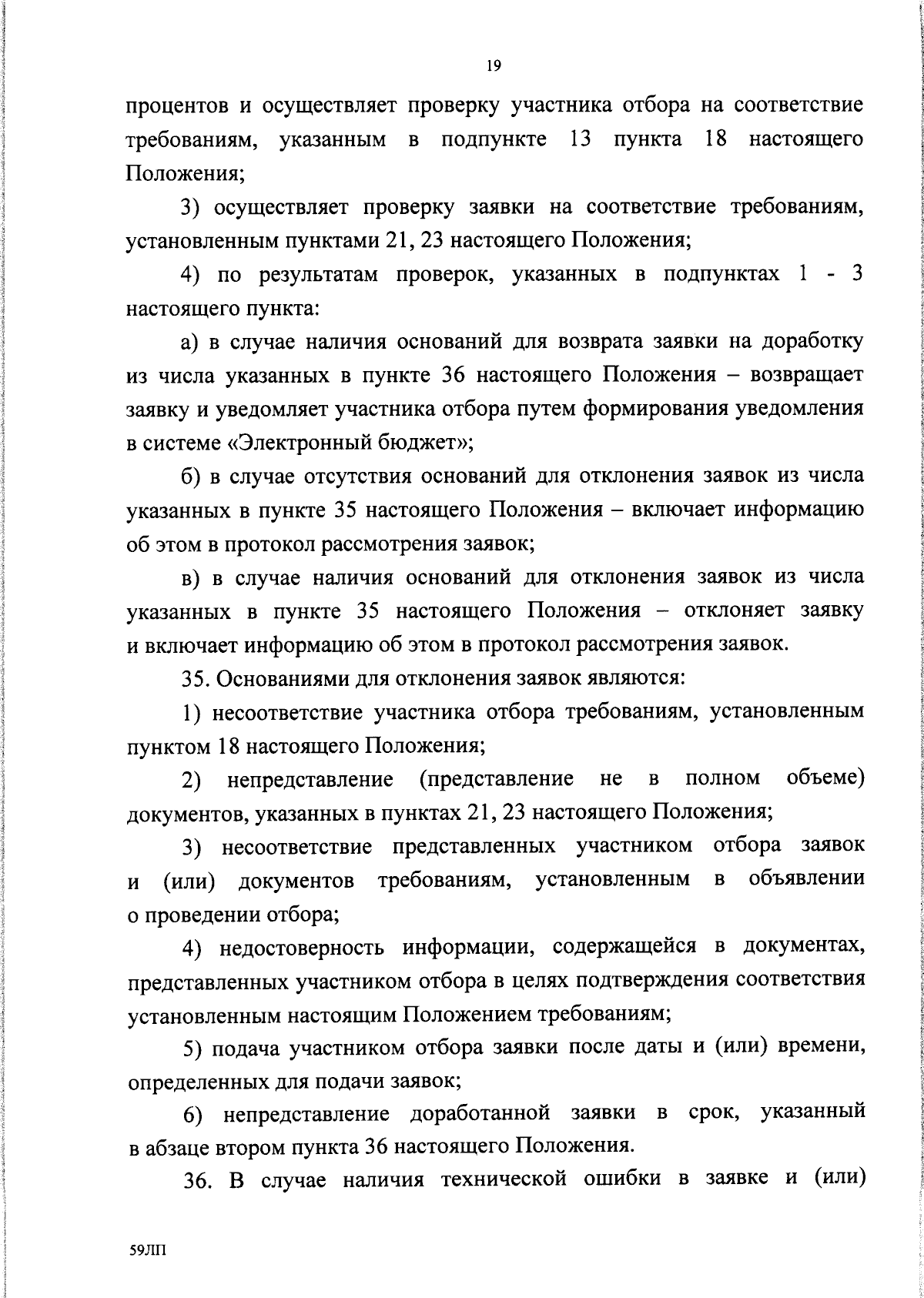 19

процентов и осуществляет проверку участника отбора на соответствие требованиям, указанным в подпункте 13 пункта 18 настоящего Положения;

3) осуществляет проверку заявки на соответствие требованиям, установленным пунктами 21, 23 настоящего Положения;

4) по результатам проверок, указанных в подпунктах 1 - 3 настоящего пункта:

а) в случае наличия оснований для возврата заявки на доработку из числа указанных в пункте 36 настоящего Положения – возвращает заявку и уведомляет участника отбора путем формирования уведомления в системе «Электронный бюджет»;

б) в случае отсутствия оснований для отклонения заявок из числа указанных в пункте 35 настоящего Положения – включает информацию об этом в протокол рассмотрения заявок;

в) в случае наличия оснований для отклонения заявок из числа указанных в пункте 35 настоящего Положения – отклоняет заявку и включает информацию об этом в протокол рассмотрения заявок.

35. Основаниями для отклонения заявок являются:

1) несоответствие участника отбора требованиям, установленным пунктом 18 настоящего Положения;

2) непредставление (представление не в полном объеме) документов, указанных в пунктах 21, 23 настоящего Положения;

3) несоответствие представленных участником отбора заявок и (или) документов требованиям, установленным в объявлении о проведении отбора;

4) недостоверность информации, содержащейся в документах, представленных участником отбора в целях подтверждения соответствия установленным настоящим Положением требованиям;

5) подача участником отбора заявки после даты и (или) времени, определенных для подачи заявок;

6) непредставление доработанной заявки в срок, указанный в абзаце втором пункта 36 настоящего Положения.

36. В случае наличия технической ошибки в заявке и (или)

59ЛП